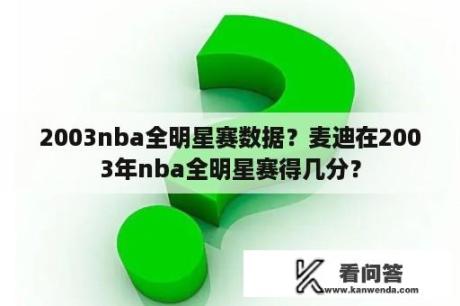 2003nba全明星赛数据？麦迪在2003年nba全明星赛得几分？

看问答
www.kanwenda.com